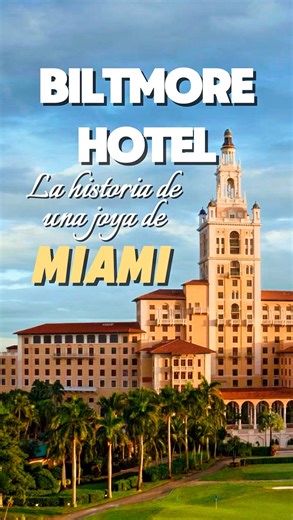 BILTMORE HOTEL

La historia de una joya de

MIAMI